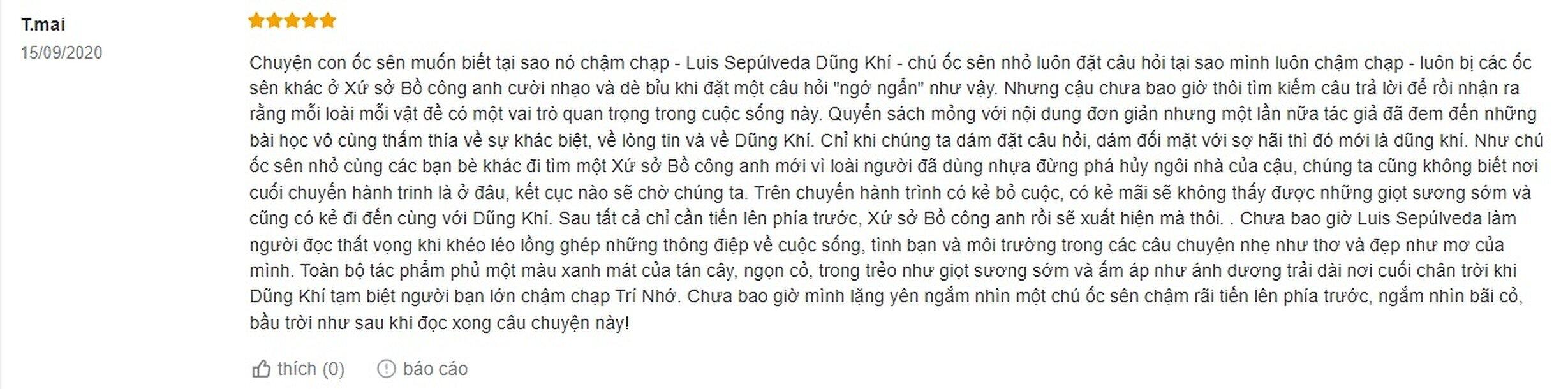 T.mai
15/09/2020

Chuyện con ốc sên muốn biết tại sao nó chậm chạp - Luis Sepúlveda Dũng Khí - chú ốc sên nhỏ luôn đặt câu hỏi tại sao mình luôn chậm chạp - luôn bị các ốc sên khác ở Xứ sở Bồ công anh cười nhạo và dè bỉu khi đặt một câu hỏi "ngớ ngẩn" như vậy. Nhưng cậu chưa bao giờ thôi tìm kiếm câu trả lời để rồi nhận ra rằng mỗi loài mỗi vật đề có một vai trò quan trọng trong cuộc sống này. Quyển sách mỏng với nội dung đơn giản nhưng một lần nữa tác giả đã đem đến những bài học vô cùng thấm thía về sự khác biệt, về lòng tin và về Dũng Khí. Chỉ khi chúng ta dám đặt câu hỏi, dám đối mặt với sợ hãi thì đó mới là dũng khí. Như chú ốc sên nhỏ cùng các bạn bè khác đi tìm một Xứ sở Bồ công anh mới vì loài người đã dùng nhựa đừng phá hủy ngôi nhà của cậu, chúng ta cũng không biết nơi cuối chuyến hành trình là ở đâu, kết cục nào sẽ chờ chúng ta. Trên chuyến hành trình có kẻ bỏ cuộc, có kẻ mãi sẽ không thấy được những giọt sương sớm và cũng có kẻ đi đến cùng với Dũng Khí. Sau tất cả chỉ cần tiến lên phía trước, Xứ sở Bồ công anh rồi sẽ xuất hiện mà thôi. . Chưa bao giờ Luis Sepúlveda làm người đọc thất vọng khi khéo léo lồng ghép những thông điệp về cuộc sống, tình bạn và môi trường trong các câu chuyện nhẹ như thơ và đẹp như mơ của mình. Toàn bộ tác phẩm phủ một màu xanh mát của tán cây, ngọn cỏ, trong trẻo như giọt sương sớm và ấm áp như ánh dương trải dài nơi cuối chân trời khi Dũng Khí tạm biệt người bạn lớn chậm chạp Trí Nhớ. Chưa bao giờ mình lặng yên ngắm nhìn một chú ốc sên chậm rãi tiến lên phía trước, ngắm nhìn bãi cỏ, bầu trời như sau khi đọc xong câu chuyện này!

thích (0) báo cáo